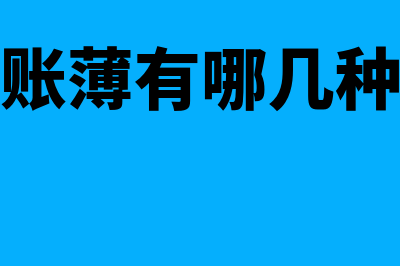 账薄有哪几种